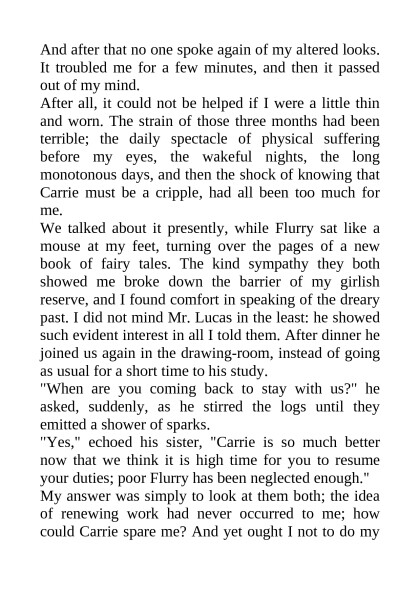 And after that no one spoke again of my altered looks. It troubled me for a few minutes, and then it passed out of my mind.

After all, it could not be helped if I were a little thin and worn. The strain of those three months had been terrible; the daily spectacle of physical suffering before my eyes, the wakeful nights, the long monotonous days, and then the shock of knowing that Carrie must be a cripple, had all been too much for me.

We talked about it presently, while Flurry sat like a mouse at my feet, turning over the pages of a new book of fairy tales. The kind sympathy they both showed me broke down the barrier of my girlish reserve, and I found comfort in speaking of the dreary past. I did not mind Mr. Lucas in the least: he showed such evident interest in all I told them. After dinner he joined us again in the drawing-room, instead of going as usual for a short time to his study.

"When are you coming back to stay with us?" he asked, suddenly, as he stirred the logs until they emitted a shower of sparks.

"Yes," echoed his sister, "Carrie is so much better now that we think it is high time for you to resume your duties; poor Flurry has been neglected enough."

My answer was simply to look at them both; the idea of renewing work had never occurred to me; how could Carrie spare me? And yet ought I not to do my